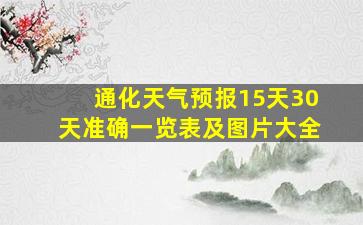 通化天气预报15天30天准确一览表及图片大全